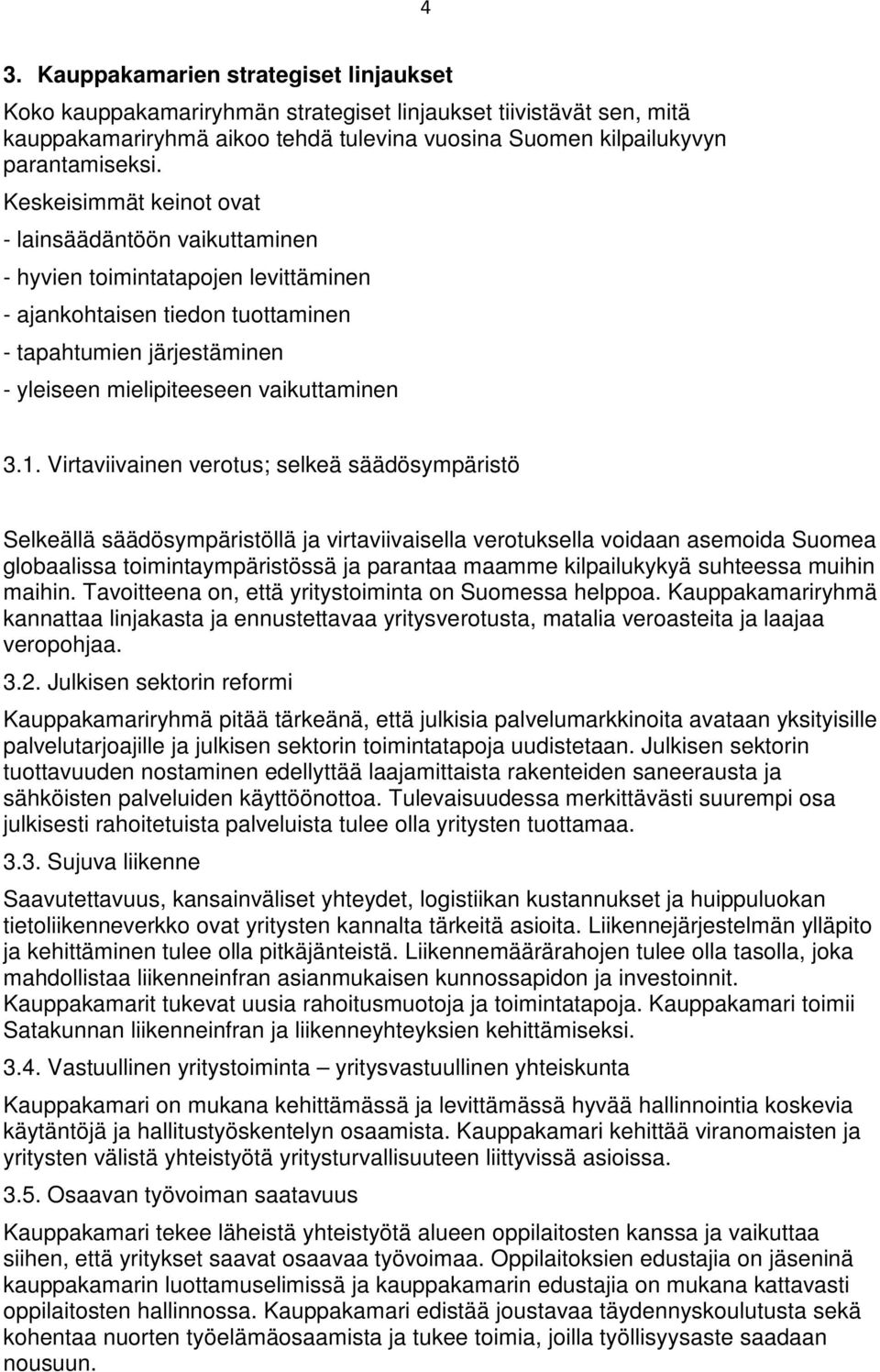 4

3. Kauppakamarien strategiset linjaukset

Koko kauppakamariryhmän strategiset linjaukset tiivistävät sen, mitä kauppakamariryhmä aikoo tehdä tulevina vuosina Suomen kilpailukyvyn parantamiseksi.

Keskeisimmät keinot ovat

- lainsäädäntöön vaikuttaminen

- hyvien toimintatapojen levittäminen

- ajankohtaisen tiedon tuottaminen

- tapahtumien järjestäminen

- yleiseen mielipiteeseen vaikuttaminen

3.1. Virtaviivainen verotus; selkeä säädösympäristö

Selkeällä säädösympäristöllä ja virtaviivaisella verotuksella voidaan asemoida Suomea globaalissa toimintaympäristössä ja parantaa maamme kilpailukykyä suhteessa muihin maihin. Tavoitteena on, että yritystoiminta on Suomessa helppoa. Kauppakamariryhmä kannattaa linjakasta ja ennustettavaa yritysverotusta, matalia veroasteita ja laajaa veropohjaa.

3.2. Julkisen sektorin reformi

Kauppakamariryhmä pitää tärkeänä, että julkisia palvelumarkkinoita avataan yksityisille palvelutarjoajille ja julkisen sektorin toimintatapoja uudistetaan. Julkisen sektorin tuottavuuden nostaminen edellyttää laajamittaista rakenteiden saneerausta ja sähköisten palveluiden käyttöönottoa. Tulevaisuudessa merkittävästi suurempi osa julkisesti rahoitetuista palveluista tulee olla yritysten tuottamaa.

3.3. Sujuva liikenne

Saavutettavuus, kansainväliset yhteydet, logistiikan kustannukset ja huippuluokan tietoliikenneverkko ovat yritysten kannalta tärkeitä asioita. Liikennejärjestelmän ylläpito ja kehittäminen tulee olla pitkäjänteistä. Liikennemäärärahojen tulee olla tasolla, joka mahdollistaa liikenneinfran asianmukaisen kunnossapidon ja investoinnit. Kauppakamarit tukevat uusia rahoitusmuotoja ja toimintatapoja. Kauppakamari toimii Satakunnan liikenneinfran ja liikenneyhteyksien kehittämiseksi.

3.4. Vastuullinen yritystoiminta – yritysvastuullinen yhteiskunta

Kauppakamari on mukana kehittämässä ja levittämässä hyvää hallinnointia koskevia käytäntöjä ja hallitustyöskentelyn osaamista. Kauppakamari kehittää viranomaisten ja yritysten välistä yhteistyötä yritysturvallisuuteen liittyvissä asioissa.

3.5. Osaavan työvoiman saatavuus

Kauppakamari tekee läheistä yhteistyötä alueen oppilaitosten kanssa ja vaikuttaa siihen, että yritykset saavat osaavaa työvoimaa. Oppilaitoksien edustajia on jäseninä kauppakamarin luottamuselimissä ja kauppakamarin edustajia on mukana kattavasti oppilaitosten hallinnossa. Kauppakamari edistää joustavaa täydennyskoulutusta sekä kohentaa nuorten työelämäosaamista ja tukee toimia, joilla työllisyysaste saadaan nousuun.